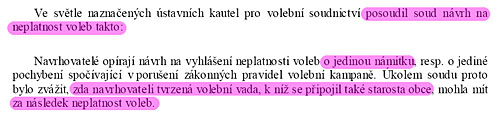 Ve světle naznačených ústavních kautel pro volební soudnictví posoudil soud návrh na neplatnost voleb takto:

Navrhovatelé opírají návrh na vyhlášení neplatnosti voleb o jedinou námitku, resp. o jediné pochybení spočívající v porušení zákonných pravidel volební kampaně. Úkolem soudu proto bylo zvážit, zda navrhovateli tvrzená volební vada, k níž se připojil také starosta obce, mohla mít za následek neplatnost voleb.